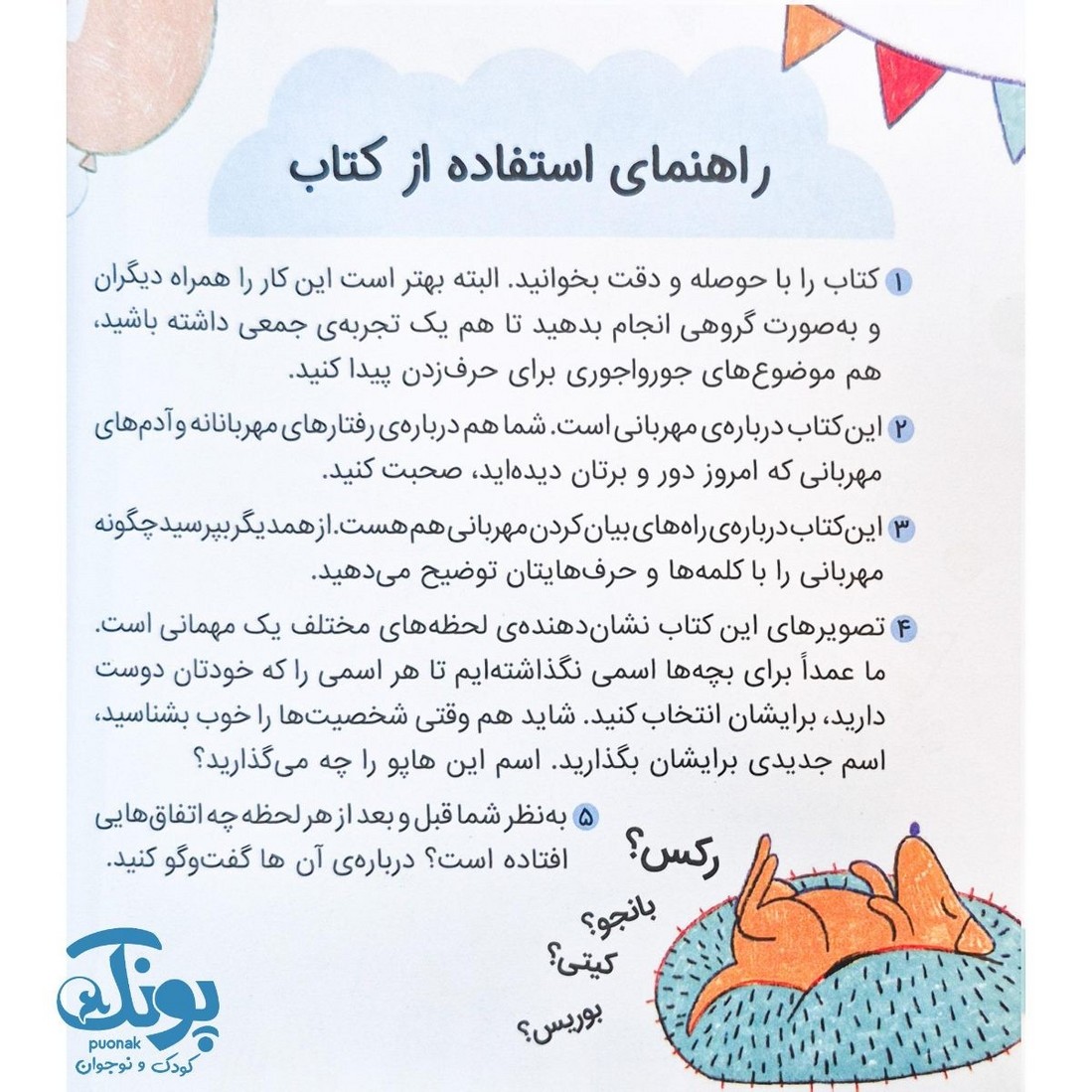 راهنمای استفاده از کتاب

۱ کتاب را با حوصله و دقت بخوانید. البته بهتر است این کار را همراه دیگران و به‌صورت گروهی انجام بدهید تا هم یک تجربه‌ی جمعی داشته باشید، هم موضوع‌های جورواجوری برای حرف‌زدن پیدا کنید.

۲ این کتاب درباره‌ی مهربانی است. شما هم درباره‌ی رفتارهای مهربانانه و آدم‌های مهربانی که امروز دور و برتان دیده‌اید، صحبت کنید.

۳ این کتاب درباره‌ی راه‌های بیان کردن مهربانی هم هست. از همدیگر بپرسید چگونه مهربانی را با کلمه‌ها و حرف‌هایتان توضیح می‌دهید.

۴ تصویرهای این کتاب نشان‌دهنده‌ی لحظه‌های مختلف یک مهمانی است. ما عمداً برای بچه‌ها اسمی نگذاشته‌ایم تا هر اسمی را که خودتان دوست دارید، برایشان انتخاب کنید. شاید هم وقتی شخصیت‌ها را خوب بشناسید، اسم جدیدی برایشان بگذارید. اسم این هاپو را چه می‌گذارید؟

۵ به‌نظر شما قبل و بعد از هر لحظه چه اتفاق‌هایی افتاده است؟ درباره‌ی آن ها گفت‌وگو کنید.

رکس؟
بانجو؟
کیتی؟
بوریس؟

پونک
puonak
کودک و نوجوان